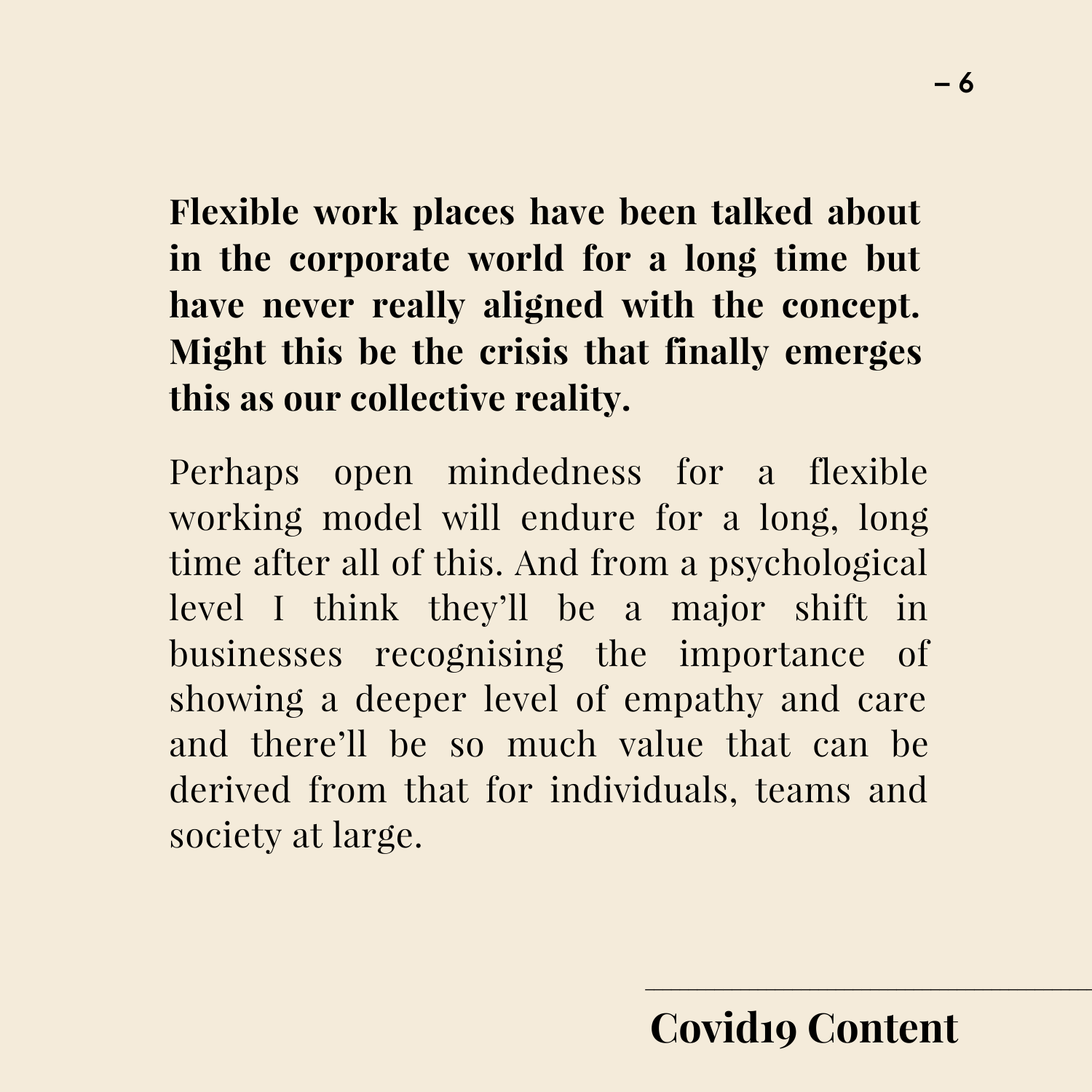 – 6

Flexible work places have been talked about in the corporate world for a long time but have never really aligned with the concept. Might this be the crisis that finally emerges this as our collective reality.

Perhaps open mindedness for a flexible working model will endure for a long, long time after all of this. And from a psychological level I think they'll be a major shift in businesses recognising the importance of showing a deeper level of empathy and care and there'll be so much value that can be derived from that for individuals, teams and society at large.

Covid19 Content